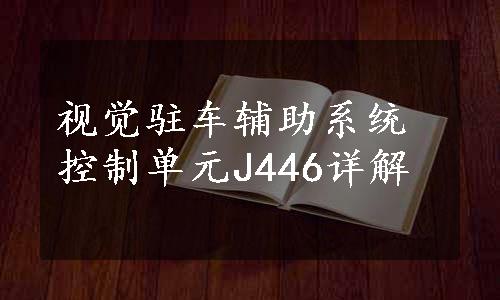 视觉驻车辅助系统
控制单元J446详解